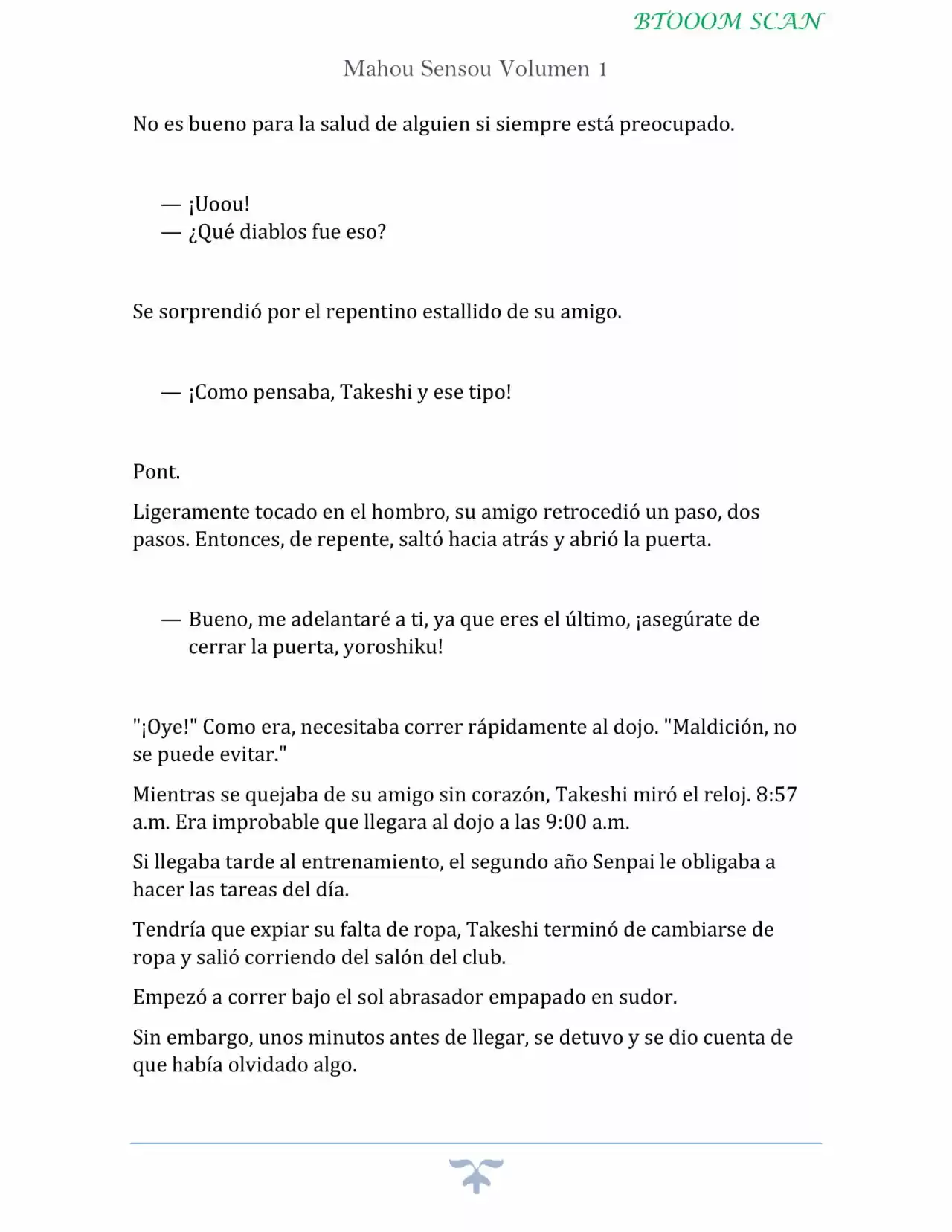 BTOOOM SCAN

Mahou Sensou Volumen 1

No es bueno para la salud de alguien si siempre está preocupado.

— ¡Uoou!
— ¿Qué diablos fue eso?

Se sorprendió por el repentino estallido de su amigo.

— ¡Como pensaba, Takeshi y ese tipo!

Pont.

Ligeramente tocado en el hombro, su amigo retrocedió un paso, dos pasos. Entonces, de repente, saltó hacia atrás y abrió la puerta.

— Bueno, me adelantaré a ti, ya que eres el último, ¡asegúrate de cerrar la puerta, yoroshiku!

"¡Oye!" Como era, necesitaba correr rápidamente al dojo. "Maldición, no se puede evitar."

Mientras se quejaba de su amigo sin corazón, Takeshi miró el reloj. 8:57 a.m. Era improbable que llegara al dojo a las 9:00 a.m.

Si llegaba tarde al entrenamiento, el segundo año Senpai le obligaba a hacer las tareas del día.

Tendría que expiar su falta de ropa, Takeshi terminó de cambiarse de ropa y salió corriendo del salón del club.

Empezó a correr bajo el sol abrasador empapado en sudor.

Sin embargo, unos minutos antes de llegar, se detuvo y se dio cuenta de que había olvidado algo.